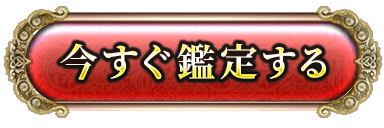 今すぐ鑑定する